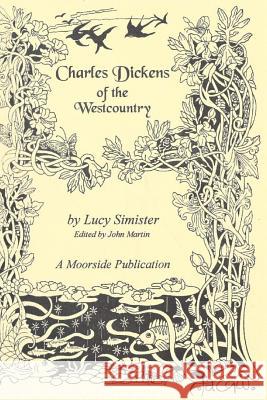 Charles Dickens of the Westcountry

by Lucy Simister
Edited by John Martin

A Moorside Publication

Kraina Książek